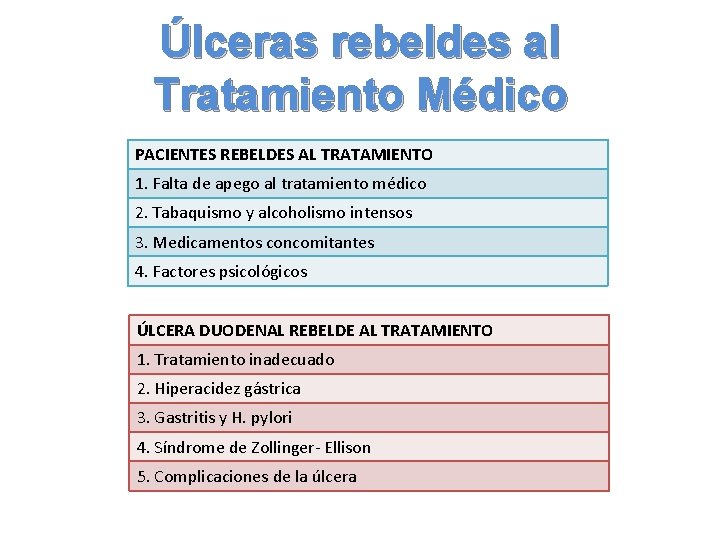 Úlceras rebeldes al Tratamiento Médico

| PACIENTES REBELDES AL TRATAMIENTO |
|---|
| 1. Falta de apego al tratamiento médico |
| 2. Tabaquismo y alcoholismo intensos |
| 3. Medicamentos concomitantes |
| 4. Factores psicológicos |

| ÚLCERA DUODENAL REBELDE AL TRATAMIENTO |
|---|
| 1. Tratamiento inadecuado |
| 2. Hiperacidez gástrica |
| 3. Gastritis y H. pylori |
| 4. Síndrome de Zollinger- Ellison |
| 5. Complicaciones de la úlcera |